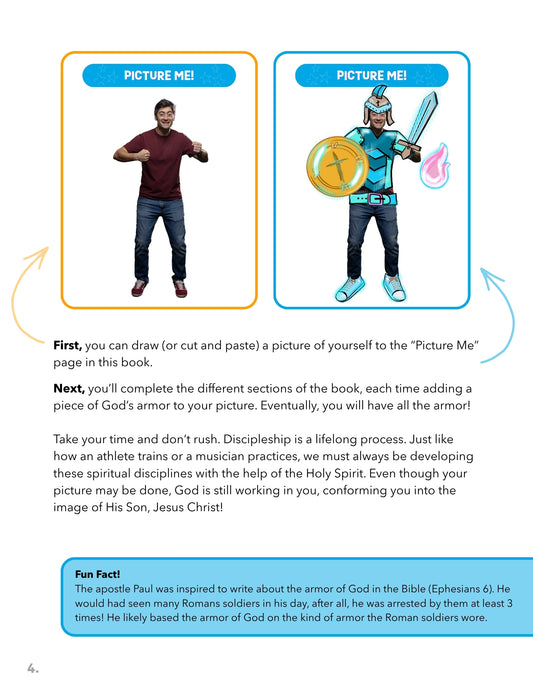 PICTURE ME!

PICTURE ME!

First, you can draw (or cut and paste) a picture of yourself to the "Picture Me" page in this book.

Next, you'll complete the different sections of the book, each time adding a piece of God's armor to your picture. Eventually, you will have all the armor!

Take your time and don't rush. Discipleship is a lifelong process. Just like how an athlete trains or a musician practices, we must always be developing these spiritual disciplines with the help of the Holy Spirit. Even though your picture may be done, God is still working in you, conforming you into the image of His Son, Jesus Christ!

Fun Fact!
The apostle Paul was inspired to write about the armor of God in the Bible (Ephesians 6). He would had seen many Romans soldiers in his day, after all, he was arrested by them at least 3 times! He likely based the armor of God on the kind of armor the Roman soldiers wore.

4.